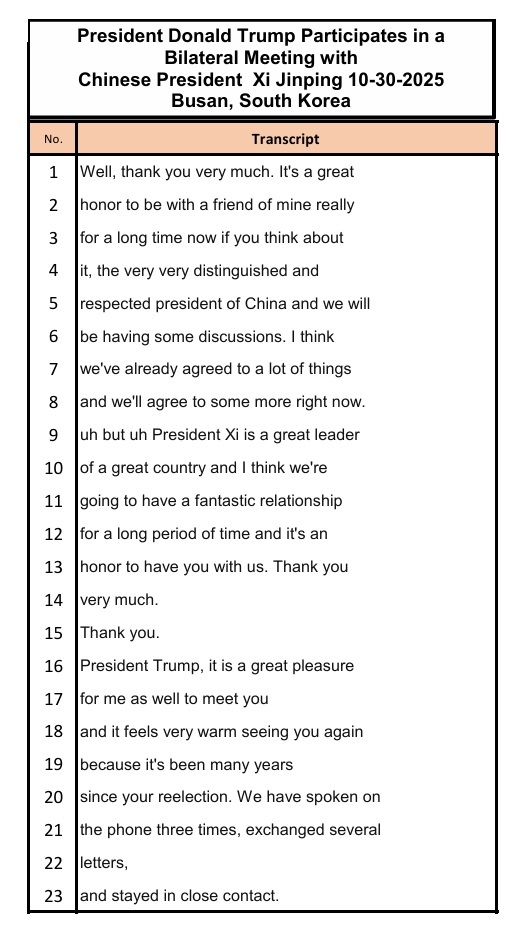 President Donald Trump Participates in a Bilateral Meeting with Chinese President Xi Jinping 10-30-2025 Busan, South Korea

| No. | Transcript |
|---|---|
| 1 | Well, thank you very much. It's a great |
| 2 | honor to be with a friend of mine really |
| 3 | for a long time now if you think about |
| 4 | it, the very very distinguished and |
| 5 | respected president of China and we will |
| 6 | be having some discussions. I think |
| 7 | we've already agreed to a lot of things |
| 8 | and we'll agree to some more right now. |
| 9 | uh but uh President Xi is a great leader |
| 10 | of a great country and I think we're |
| 11 | going to have a fantastic relationship |
| 12 | for a long period of time and it's an |
| 13 | honor to have you with us. Thank you |
| 14 | very much. |
| 15 | Thank you. |
| 16 | President Trump, it is a great pleasure |
| 17 | for me as well to meet you |
| 18 | and it feels very warm seeing you again |
| 19 | because it's been many years |
| 20 | since your reelection. We have spoken on |
| 21 | the phone three times, exchanged several |
| 22 | letters, |
| 23 | and stayed in close contact. |